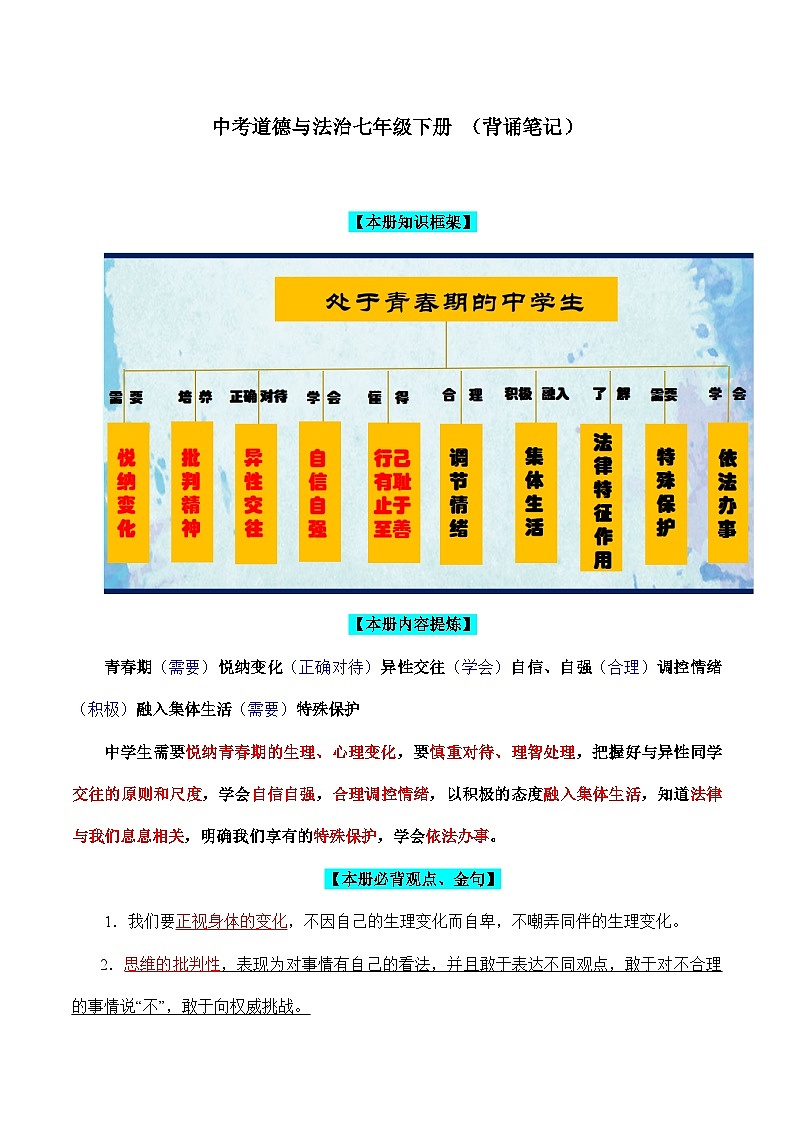 中考道德与法治七年级下册 （背诵笔记）

【本册知识框架】

处于青春期的中学生

需要 培养 正确对待 学会 懂得 合理 积极融入 了解 需要 学会

悦纳变化

批判精神

异性交往

自信自强

行己有耻止于至善

调节情绪

集体生活

法律特征作用

特殊保护

依法办事

【本册内容提炼】

青春期（需要）悦纳变化（正确对待）异性交往（学会）自信、自强（合理）调控情绪（积极）融入集体生活（需要）特殊保护

中学生需要悦纳青春期的生理、心理变化，要慎重对待、理智处理，把握好与异性同学交往的原则和尺度，学会自信自强，合理调控情绪，以积极的态度融入集体生活，知道法律与我们息息相关，明确我们享有的特殊保护，学会依法办事。

【本册必背观点、金句】

1. 我们要正视身体的变化，不因自己的生理变化而自卑，不嘲弄同伴的生理变化。

2. 思维的批判性，表现为对事情有自己的看法，并且敢于表达不同观点，敢于对不合理的事情说“不”，敢于向权威挑战。